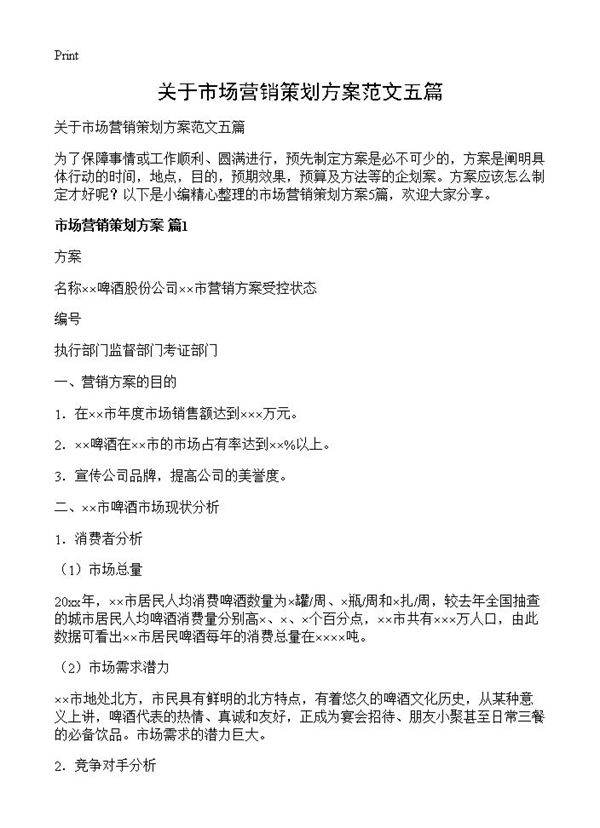 Print

关于市场营销策划方案范文五篇

关于市场营销策划方案范文五篇

为了保障事情或工作顺利、圆满进行，预先制定方案是必不可少的，方案是阐明具体行动的时间，地点，目的，预期效果，预算及方法等的企划案。方案应该怎么制定才好呢？以下是小编精心整理的市场营销策划方案5篇，欢迎大家分享。

市场营销策划方案 篇1

方案

名称××啤酒股份公司××市营销方案受控状态

编号

执行部门监督部门考证部门

一、营销方案的目的

1．在××市年度市场销售额达到×××万元。

2．××啤酒在××市的市场占有率达到××%以上。

3．宣传公司品牌，提高公司的美誉度。

二、××市啤酒市场现状分析

1．消费者分析

（1）市场总量

20xx年，××市居民人均消费啤酒数量为×罐/周、×瓶/周和×扎/周，较去年全国抽查的城市居民人均啤酒消费量分别高×、×、×个百分点，××市共有×××万人口，由此数据可看出××市居民啤酒每年的消费总量在××××吨。

（2）市场需求潜力

××市地处北方，市民具有鲜明的北方特点，有着悠久的啤酒文化历史，从某种意义上讲，啤酒代表的热情、真诚和友好，正成为宴会招待、朋友小聚甚至日常三餐的必备饮品。市场需求的潜力巨大。

2．竞争对手分析